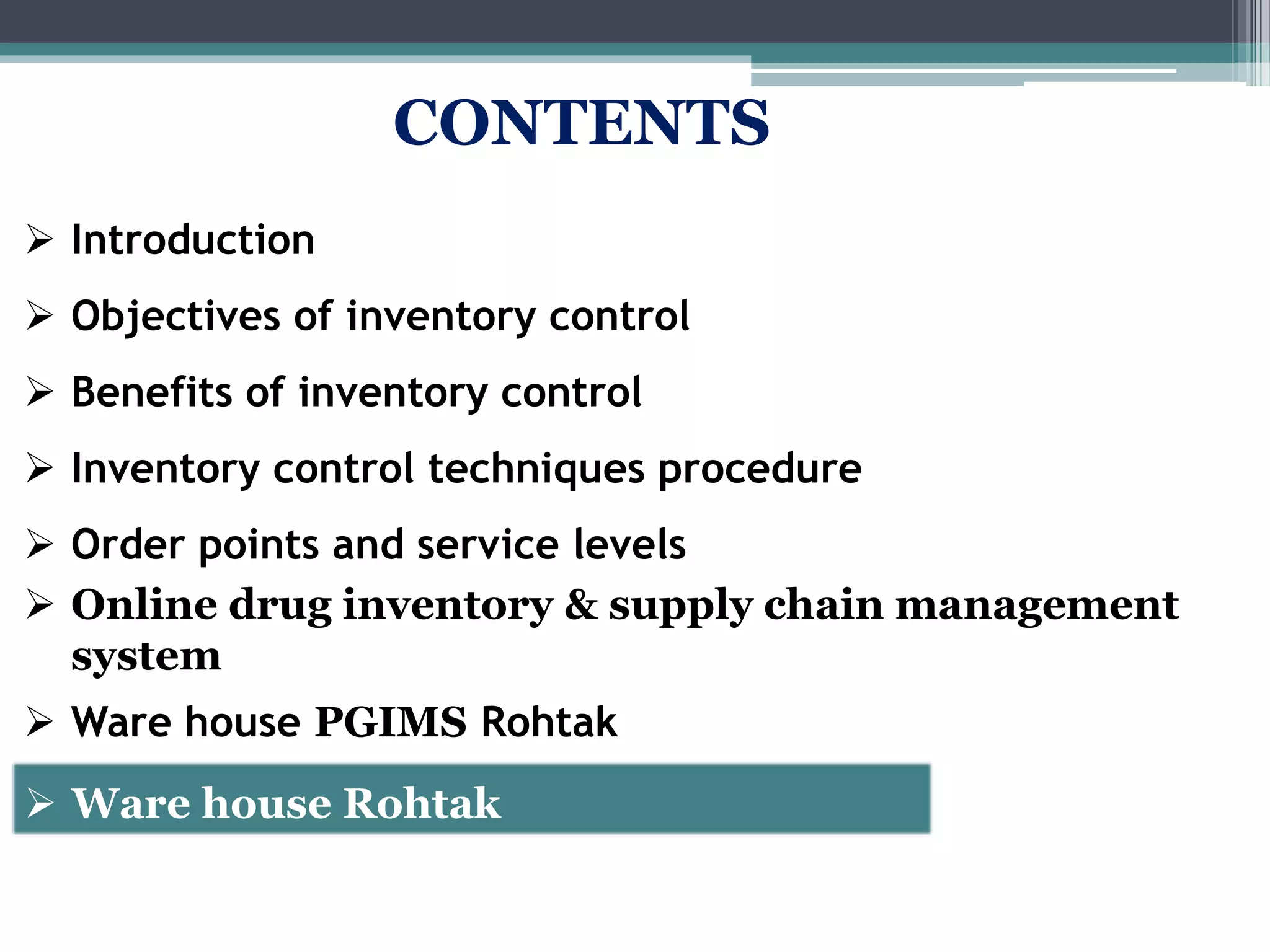 CONTENTS

➢ Introduction

➢ Objectives of inventory control

➢ Benefits of inventory control

➢ Inventory control techniques procedure

➢ Order points and service levels

➢ Online drug inventory & supply chain management system

➢ Ware house PGIMS Rohtak

➢ Ware house Rohtak